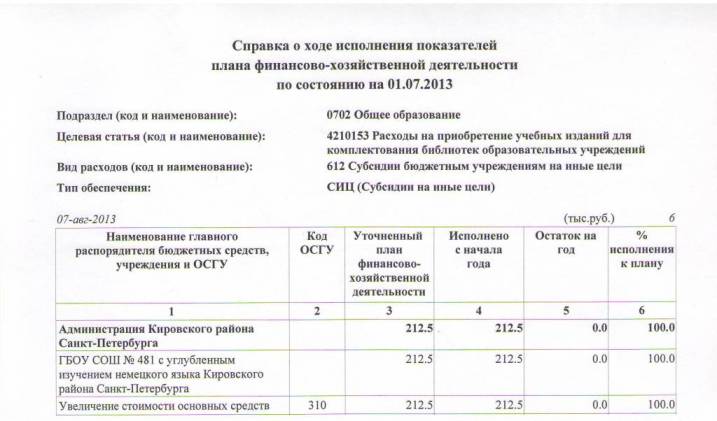 Справка о ходе исполнения показателей плана финансово-хозяйственной деятельности по состоянию на 01.07.2013

Подраздел (код и наименование): 0702 Общее образование

Целевая статья (код и наименование): 4210153 Расходы на приобретение учебных изданий для комплектования библиотек образовательных учреждений

Вид расходов (код и наименование): 612 Субсидии бюджетным учреждениям на иные цели

Тип обеспечения: СИЦ (Субсидии на иные цели)

07-авг-2013

(тыс.руб.) 6

| Наименование главного распорядителя бюджетных средств, учреждения и ОСГУ | Код ОСГУ | Уточненный план финансово-хозяйственной деятельности | Исполнено с начала года | Остаток на год | % исполнения к плану |
|---|---|---|---|---|---|
| 1 | 2 | 3 | 4 | 5 | 6 |
| Администрация Кировского района Санкт-Петербурга | | 212.5 | 212.5 | 0.0 | 100.0 |
| ГБОУ СОШ № 481 с углубленным изучением немецкого языка Кировского района Санкт-Петербурга | | 212.5 | 212.5 | 0.0 | 100.0 |
| Увеличение стоимости основных средств | 310 | 212.5 | 212.5 | 0.0 | 100.0 |